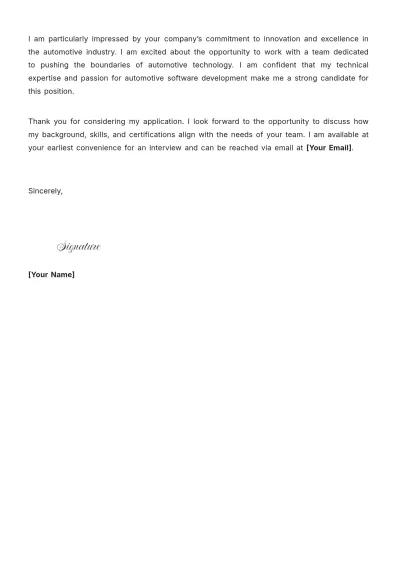 I am particularly impressed by your company's commitment to innovation and excellence in the automotive industry. I am excited about the opportunity to work with a team dedicated to pushing the boundaries of automotive technology. I am confident that my technical expertise and passion for automotive software development make me a strong candidate for this position.

Thank you for considering my application. I look forward to the opportunity to discuss how my background, skills, and certifications align with the needs of your team. I am available at your earliest convenience for an interview and can be reached via email at [Your Email].

Sincerely,

Signature

[Your Name]